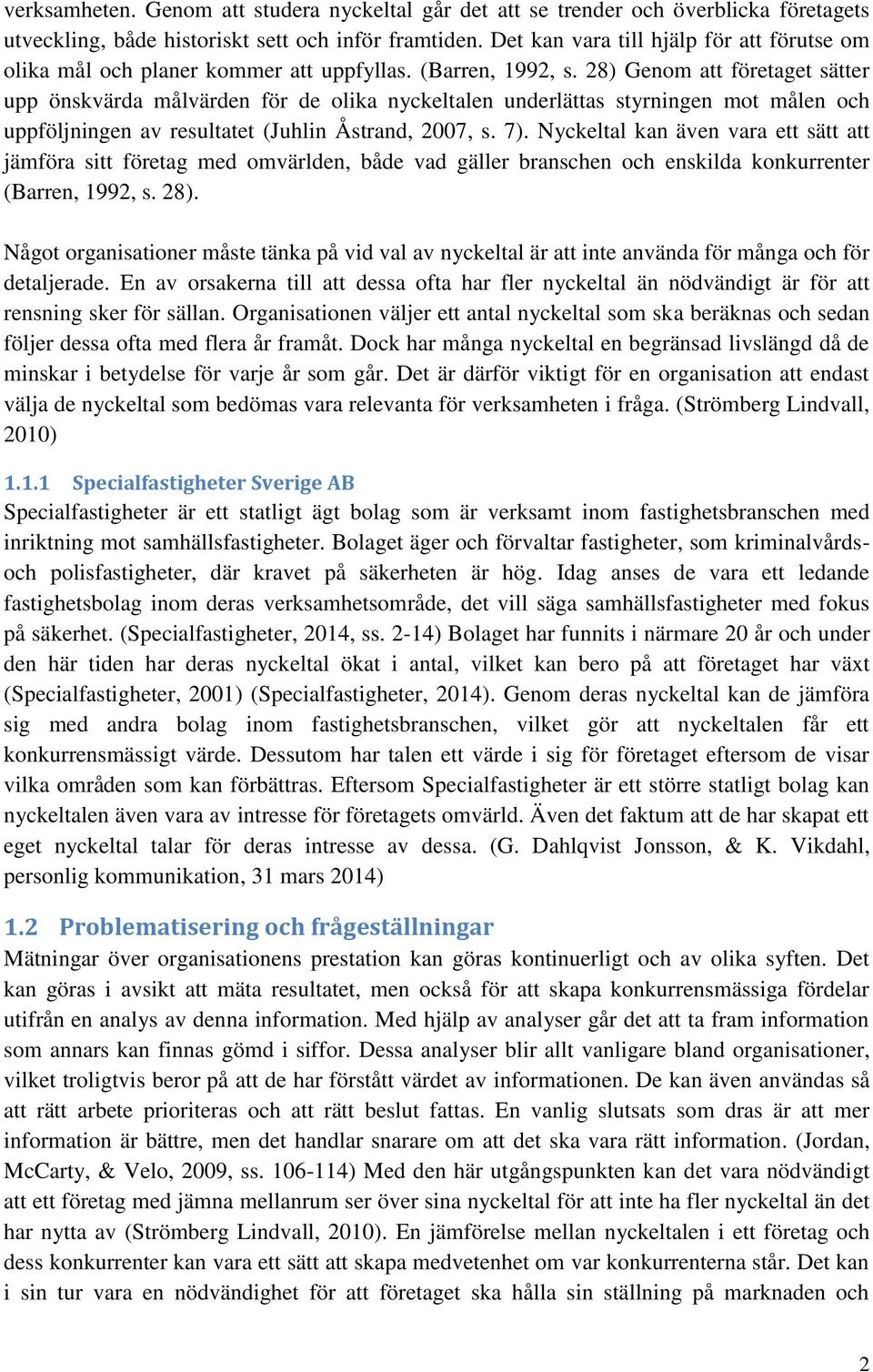 verksamheten. Genom att studera nyckeltal går det att se trender och överblicka företagets utveckling, både historiskt sett och inför framtiden. Det kan vara till hjälp för att förutse om olika mål och planer kommer att uppfyllas. (Barren, 1992, s. 28) Genom att företaget sätter upp önskvärda målvärden för de olika nyckeltalen underlättas styrningen mot målen och uppföljningen av resultatet (Juhlin Åstrand, 2007, s. 7). Nyckeltal kan även vara ett sätt att jämföra sitt företag med omvärlden, både vad gäller branschen och enskilda konkurrenter (Barren, 1992, s. 28).

Något organisationer måste tänka på vid val av nyckeltal är att inte använda för många och för detaljerade. En av orsakerna till att dessa ofta har fler nyckeltal än nödvändigt är för att rensning sker för sällan. Organisationen väljer ett antal nyckeltal som ska beräknas och sedan följer dessa ofta med flera år framåt. Dock har många nyckeltal en begränsad livslängd då de minskar i betydelse för varje år som går. Det är därför viktigt för en organisation att endast välja de nyckeltal som bedömas vara relevanta för verksamheten i fråga. (Strömberg Lindvall, 2010)

1.1.1 Specialfastigheter Sverige AB
Specialfastigheter är ett statligt ägt bolag som är verksamt inom fastighetsbranschen med inriktning mot samhällsfastigheter. Bolaget äger och förvaltar fastigheter, som kriminalvårds- och polisfastigheter, där kravet på säkerheten är hög. Idag anses de vara ett ledande fastighetsbolag inom deras verksamhetsområde, det vill säga samhällsfastigheter med fokus på säkerhet. (Specialfastigheter, 2014, ss. 2-14) Bolaget har funnits i närmare 20 år och under den här tiden har deras nyckeltal ökat i antal, vilket kan bero på att företaget har växt (Specialfastigheter, 2001) (Specialfastigheter, 2014). Genom deras nyckeltal kan de jämföra sig med andra bolag inom fastighetsbranschen, vilket gör att nyckeltalen får ett konkurrensmässigt värde. Dessutom har talen ett värde i sig för företaget eftersom de visar vilka områden som kan förbättras. Eftersom Specialfastigheter är ett större statligt bolag kan nyckeltalen även vara av intresse för företagets omvärld. Även det faktum att de har skapat ett eget nyckeltal talar för deras intresse av dessa. (G. Dahlqvist Jonsson, & K. Vikdahl, personlig kommunikation, 31 mars 2014)

1.2 Problematisering och frågeställningar
Mätningar över organisationens prestation kan göras kontinuerligt och av olika syften. Det kan göras i avsikt att mäta resultatet, men också för att skapa konkurrensmässiga fördelar utifrån en analys av denna information. Med hjälp av analyser går det att ta fram information som annars kan finnas gömd i siffor. Dessa analyser blir allt vanligare bland organisationer, vilket troligtvis beror på att de har förstått värdet av informationen. De kan även användas så att rätt arbete prioriteras och att rätt beslut fattas. En vanlig slutsats som dras är att mer information är bättre, men det handlar snarare om att det ska vara rätt information. (Jordan, McCarty, & Velo, 2009, ss. 106-114) Med den här utgångspunkten kan det vara nödvändigt att ett företag med jämna mellanrum ser över sina nyckeltal för att inte ha fler nyckeltal än det har nytta av (Strömberg Lindvall, 2010). En jämförelse mellan nyckeltalen i ett företag och dess konkurrenter kan vara ett sätt att skapa medvetenhet om var konkurrenterna står. Det kan i sin tur vara en nödvändighet för att företaget ska hålla sin ställning på marknaden och

2